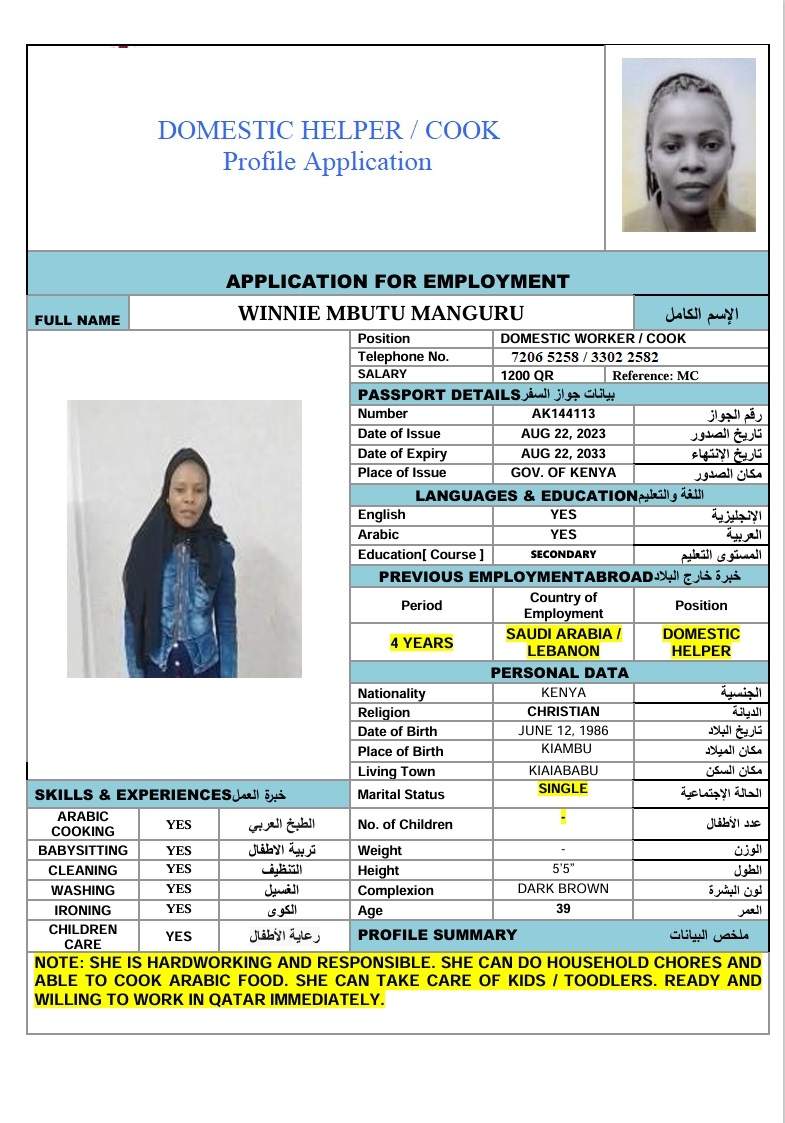 DOMESTIC HELPER / COOK
Profile Application

APPLICATION FOR EMPLOYMENT

| FULL NAME | WINNIE MBUTU MANGURU | الإسم الكامل |
|---|---|---|

| Position | DOMESTIC WORKER / COOK | |
|---|---|---|
| Telephone No. | 7206 5258 / 3302 2582 | |
| SALARY | 1200 QR | Reference: MC |

PASSPORT DETAILS بيانات جواز السفر

| Number | AK144113 | رقم الجواز |
|---|---|---|
| Date of Issue | AUG 22, 2023 | تاريخ الصدور |
| Date of Expiry | AUG 22, 2033 | تاريخ الإنتهاء |
| Place of Issue | GOV. OF KENYA | مكان الصدور |

LANGUAGES & EDUCATION اللغة والتعليم

| English | YES | الإنجليزية |
|---|---|---|
| Arabic | YES | العربية |
| Education[ Course ] | SECONDARY | المستوى التعليم |

PREVIOUS EMPLOYMENTABROAD خبرة خارج البلاد

| Period | Country of Employment | Position |
|---|---|---|
| 4 YEARS | SAUDI ARABIA / LEBANON | DOMESTIC HELPER |

PERSONAL DATA

| Nationality | KENYA | الجنسية |
|---|---|---|
| Religion | CHRISTIAN | الديانة |
| Date of Birth | JUNE 12, 1986 | تاريخ البلاد |
| Place of Birth | KIAMBU | مكان الميلاد |
| Living Town | KIAIABABU | مكان السكن |
| Marital Status | SINGLE | الحالة الإجتماعية |
| No. of Children | - | عدد الأطفال |
| Weight | - | الوزن |
| Height | 5'5" | الطول |
| Complexion | DARK BROWN | لون البشرة |
| Age | 39 | العمر |

SKILLS & EXPERIENCES خبرة العمل

| ARABIC COOKING | YES | الطبخ العربي |
|---|---|---|
| BABYSITTING | YES | تربية الاطفال |
| CLEANING | YES | التنظيف |
| WASHING | YES | الغسيل |
| IRONING | YES | الكوى |
| CHILDREN CARE | YES | رعاية الأطفال |

PROFILE SUMMARY ملخص البيانات

NOTE: SHE IS HARDWORKING AND RESPONSIBLE. SHE CAN DO HOUSEHOLD CHORES AND ABLE TO COOK ARABIC FOOD. SHE CAN TAKE CARE OF KIDS / TOODLERS. READY AND WILLING TO WORK IN QATAR IMMEDIATELY.